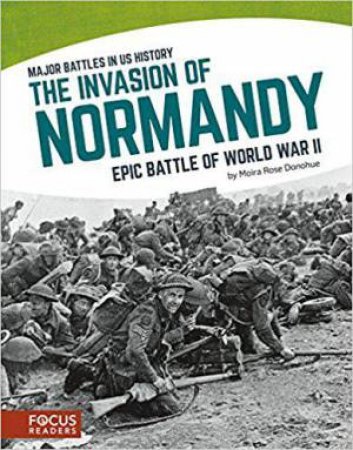 MAJOR BATTLES IN US HISTORY
THE INVASION OF NORMANDY
EPIC BATTLE OF WORLD WAR II
by Moira Rose Donohue

FOCUS READERS